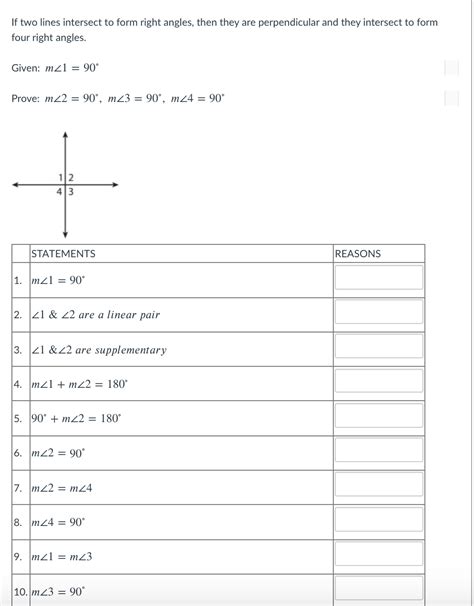 If two lines intersect to form right angles, then they are perpendicular and they intersect to form four right angles.

Given: $m\angle 1 = 90^\circ$

Prove: $m\angle 2 = 90^\circ$, $m\angle 3 = 90^\circ$, $m\angle 4 = 90^\circ$

1 2
4 3

| | STATEMENTS | REASONS |
|---|---|---|
| 1. | $m\angle 1 = 90^\circ$ | |
| 2. | $\angle 1$ & $\angle 2$ are a linear pair | |
| 3. | $\angle 1$ &$\angle 2$ are supplementary | |
| 4. | $m\angle 1 + m\angle 2 = 180^\circ$ | |
| 5. | $90^\circ + m\angle 2 = 180^\circ$ | |
| 6. | $m\angle 2 = 90^\circ$ | |
| 7. | $m\angle 2 = m\angle 4$ | |
| 8. | $m\angle 4 = 90^\circ$ | |
| 9. | $m\angle 1 = m\angle 3$ | |
| 10. | $m\angle 3 = 90^\circ$ | |